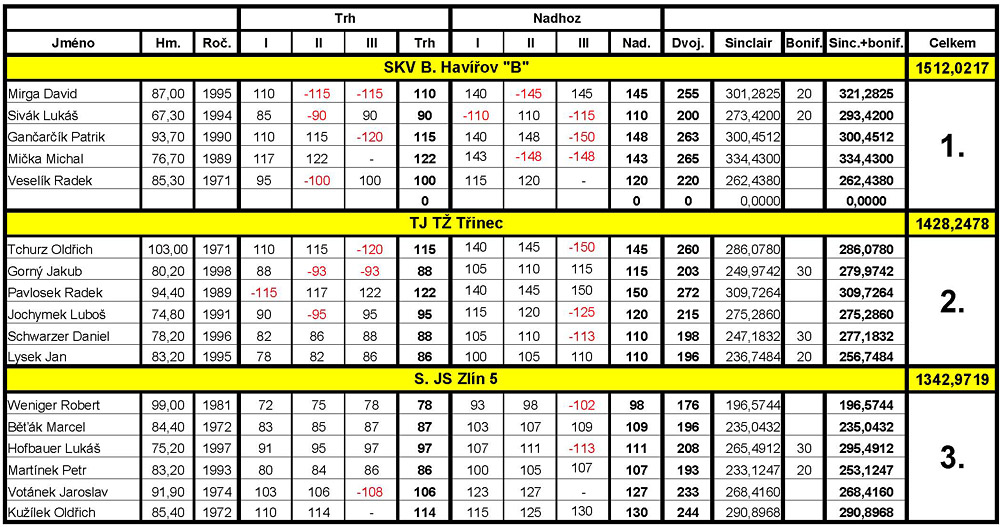 | | | | Trh | | | | Nadhoz | | | | | | | | |
|---|---|---|---|---|---|---|---|---|---|---|---|---|---|---|---|
| Jméno | Hm. | Roč. | I | II | III | Trh | I | II | III | Nad. | Dvoj. | Sinclair | Bonif. | Sinc.+bonif. | Celkem |
| SKV B. Havířov "B" | | | | | | | | | | | | | | | 1512,0217 |
| Mirga David | 87,00 | 1995 | 110 | -115 | -115 | 110 | 140 | -145 | 145 | 145 | 255 | 301,2825 | 20 | 321,2825 | 1. |
| Sivák Lukáš | 67,30 | 1994 | 85 | -90 | 90 | 90 | -110 | 110 | -115 | 110 | 200 | 273,4200 | 20 | 293,4200 | |
| Gančarčík Patrik | 93,70 | 1990 | 110 | 115 | -120 | 115 | 140 | 148 | -150 | 148 | 263 | 300,4512 | | 300,4512 | |
| Mička Michal | 76,70 | 1989 | 117 | 122 | - | 122 | 143 | -148 | -148 | 143 | 265 | 334,4300 | | 334,4300 | |
| Veselík Radek | 85,30 | 1971 | 95 | -100 | 100 | 100 | 115 | 120 | - | 120 | 220 | 262,4380 | | 262,4380 | |
| | | | | | | 0 | | | | 0 | 0 | 0,0000 | | 0,0000 | |
| TJ TŽ Třinec | | | | | | | | | | | | | | | 1428,2478 |
| Tchurz Oldřich | 103,00 | 1971 | 110 | 115 | -120 | 115 | 140 | 145 | -150 | 145 | 260 | 286,0780 | | 286,0780 | 2. |
| Gorný Jakub | 80,20 | 1998 | 88 | -93 | -93 | 88 | 105 | 110 | 115 | 115 | 203 | 249,9742 | 30 | 279,9742 | |
| Pavlosek Radek | 94,40 | 1989 | -115 | 117 | 122 | 122 | 140 | 145 | 150 | 150 | 272 | 309,7264 | | 309,7264 | |
| Jochymek Luboš | 74,80 | 1991 | 90 | -95 | 95 | 95 | 115 | 120 | -125 | 120 | 215 | 275,2860 | | 275,2860 | |
| Schwarzer Daniel | 78,20 | 1996 | 82 | 86 | 88 | 88 | 105 | 110 | -113 | 110 | 198 | 247,1832 | 30 | 277,1832 | |
| Lysek Jan | 83,20 | 1995 | 78 | 82 | 86 | 86 | 100 | 105 | 110 | 110 | 196 | 236,7484 | 20 | 256,7484 | |
| S. JS Zlín 5 | | | | | | | | | | | | | | | 1342,9719 |
| Weniger Robert | 99,00 | 1981 | 72 | 75 | 78 | 78 | 93 | 98 | -102 | 98 | 176 | 196,5744 | | 196,5744 | 3. |
| Běťák Marcel | 84,40 | 1972 | 83 | 85 | 87 | 87 | 103 | 107 | 109 | 109 | 196 | 235,0432 | | 235,0432 | |
| Hofbauer Lukáš | 75,20 | 1997 | 91 | 95 | 97 | 97 | 107 | 111 | -113 | 111 | 208 | 265,4912 | 30 | 295,4912 | |
| Martínek Petr | 83,20 | 1993 | 80 | 84 | 86 | 86 | 100 | 105 | 107 | 107 | 193 | 233,1247 | 20 | 253,1247 | |
| Votánek Jaroslav | 91,90 | 1974 | 103 | 106 | -108 | 106 | 123 | 127 | - | 127 | 233 | 268,4160 | | 268,4160 | |
| Kužílek Oldřich | 85,40 | 1972 | 110 | 114 | - | 114 | 115 | 125 | 130 | 130 | 244 | 290,8968 | | 290,8968 | |